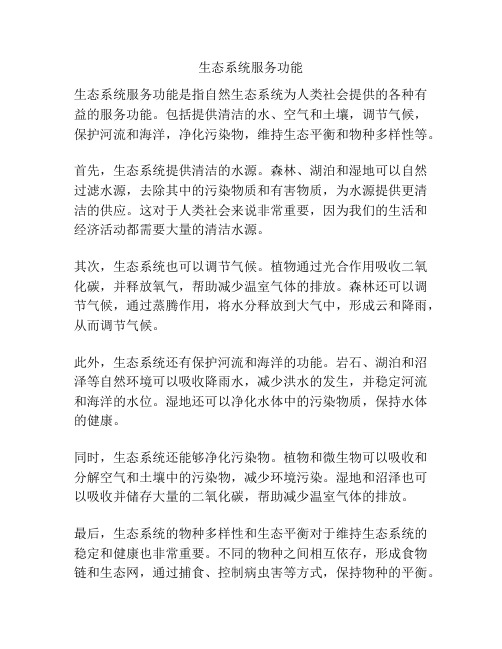 生态系统服务功能

生态系统服务功能是指自然生态系统为人类社会提供的各种有益的服务功能。包括提供清洁的水、空气和土壤，调节气候，保护河流和海洋，净化污染物，维持生态平衡和物种多样性等。

首先，生态系统提供清洁的水源。森林、湖泊和湿地可以自然过滤水源，去除其中的污染物质和有害物质，为水源提供更清洁的供应。这对于人类社会来说非常重要，因为我们的生活和经济活动都需要大量的清洁水源。

其次，生态系统也可以调节气候。植物通过光合作用吸收二氧化碳，并释放氧气，帮助减少温室气体的排放。森林还可以调节气候，通过蒸腾作用，将水分释放到大气中，形成云和降雨，从而调节气候。

此外，生态系统还有保护河流和海洋的功能。岩石、湖泊和沼泽等自然环境可以吸收降雨水，减少洪水的发生，并稳定河流和海洋的水位。湿地还可以净化水体中的污染物质，保持水体的健康。

同时，生态系统还能够净化污染物。植物和微生物可以吸收和分解空气和土壤中的污染物，减少环境污染。湿地和沼泽也可以吸收并储存大量的二氧化碳，帮助减少温室气体的排放。

最后，生态系统的物种多样性和生态平衡对于维持生态系统的稳定和健康也非常重要。不同的物种之间相互依存，形成食物链和生态网，通过捕食、控制病虫害等方式，保持物种的平衡。